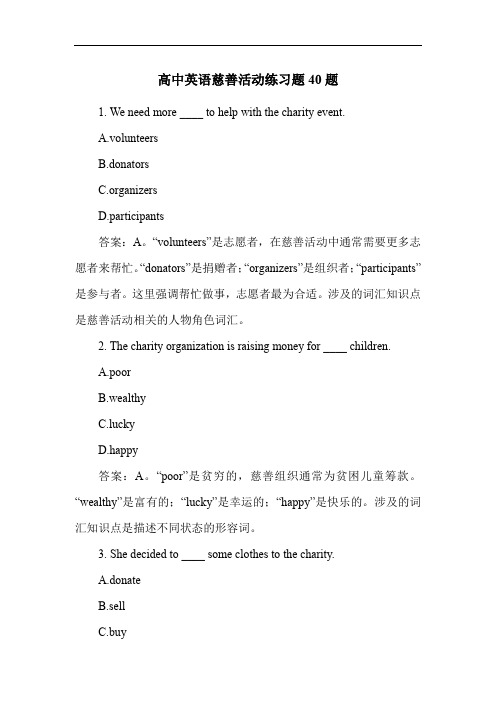 高中英语慈善活动练习题 40 题

1. We need more ____ to help with the charity event.

A.volunteers

B.donators

C.organizers

D.participants

答案：A。“volunteers”是志愿者，在慈善活动中通常需要更多志愿者来帮忙。“donators”是捐赠者；“organizers”是组织者；“participants”是参与者。这里强调帮忙做事，志愿者最为合适。涉及的词汇知识点是慈善活动相关的人物角色词汇。

2. The charity organization is raising money for ____ children.

A.poor

B.wealthy

C.lucky

D.happy

答案：A。“poor”是贫穷的，慈善组织通常为贫困儿童筹款。“wealthy”是富有的；“lucky”是幸运的；“happy”是快乐的。涉及的词汇知识点是描述不同状态的形容词。

3. She decided to ____ some clothes to the charity.

A.donate

B.sell

C.buy